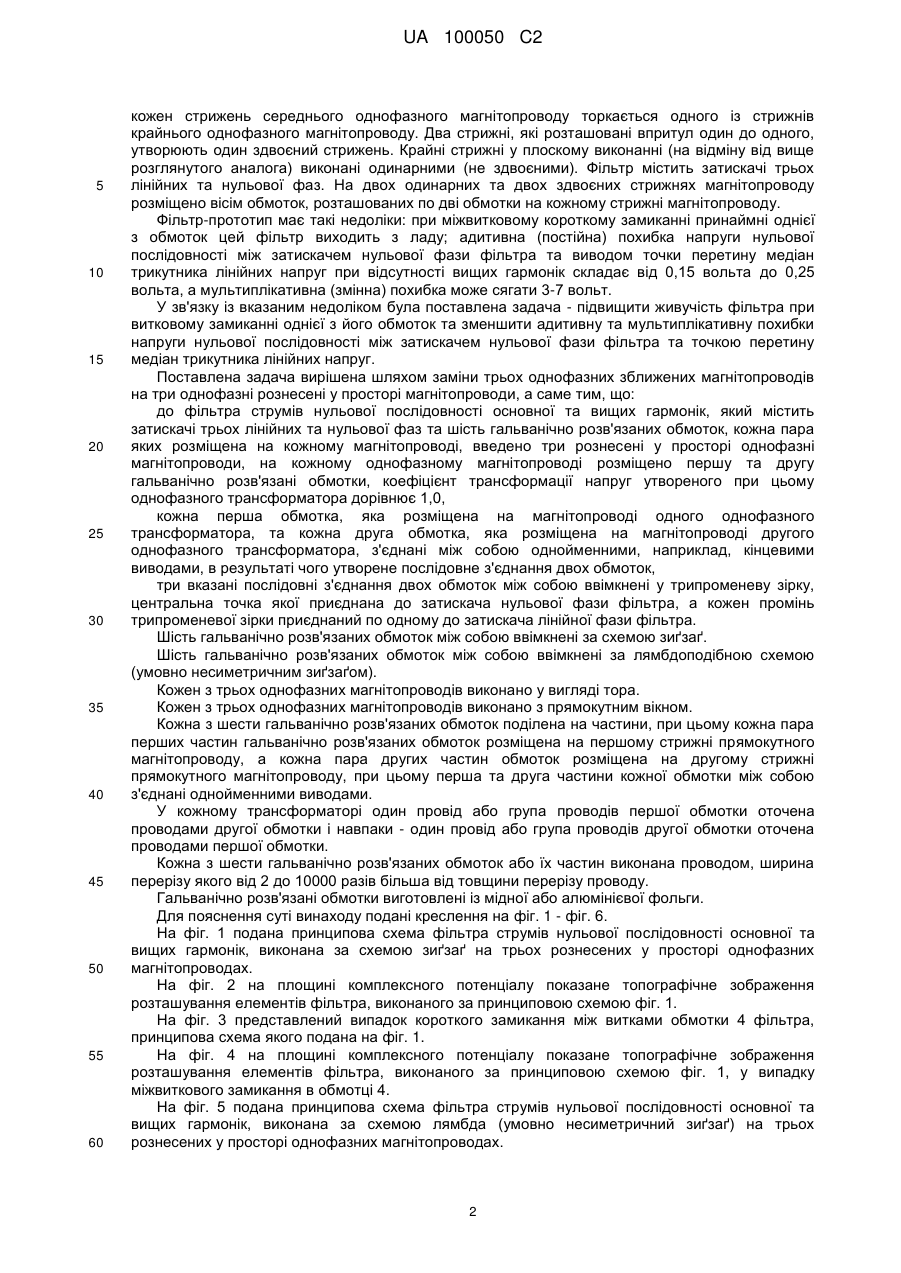 UA 100050 C2

кожен стрижень середнього однофазного магнітопроводу торкається одного із стрижнів крайнього однофазного магнітопроводу. Два стрижні, які розташовані впритул один до одного, утворюють один здвоєний стрижень. Крайні стрижні у плоскому виконанні (на відміну від вище розглянутого аналога) виконані одинарними (не здвоєними). Фільтр містить затискачі трьох
5 лінійних та нульової фаз. На двох одинарних та двох здвоєних стрижнях магнітопроводу розміщено вісім обмоток, розташованих по дві обмотки на кожному стрижні магнітопроводу.

Фільтр-прототип має такі недоліки: при міжвитковому короткому замиканні принаймні однієї з обмоток цей фільтр виходить з ладу; адитивна (постійна) похибка напруги нульової послідовності між затискачем нульової фази фільтра та виводом точки перетину медіан
10 трикутника лінійних напруг при відсутності вищих гармонік складає від 0,15 вольта до 0,25 вольта, а мультиплікативна (змінна) похибка може сягати 3-7 вольт.

У зв'язку із вказаним недоліком була поставлена задача - підвищити живучість фільтра при витковому замиканні однієї з його обмоток та зменшити адитивну та мультиплікативну похибки напруги нульової послідовності між затискачем нульової фази фільтра та точкою перетину
15 медіан трикутника лінійних напруг.

Поставлена задача вирішена шляхом заміни трьох однофазних зближених магнітопроводів на три однофазні рознесені у просторі магнітопроводи, а саме тим, що:

до фільтра струмів нульової послідовності основної та вищих гармонік, який містить затискачі трьох лінійних та нульової фаз та шість гальванічно розв'язаних обмоток, кожна пара
20 яких розміщена на кожному магнітопроводі, введено три рознесені у просторі однофазні магнітопроводи, на кожному однофазному магнітопроводі розміщено першу та другу гальванічно розв'язані обмотки, коефіцієнт трансформації напруг утвореного при цьому однофазного трансформатора дорівнює 1,0,

кожна перша обмотка, яка розміщена на магнітопроводі одного однофазного
25 трансформатора, та кожна друга обмотка, яка розміщена на магнітопроводі другого однофазного трансформатора, з'єднані між собою однойменними, наприклад, кінцевими виводами, в результаті чого утворене послідовне з'єднання двох обмоток,

три вказані послідовні з'єднання двох обмоток між собою ввімкнені у трипроменеву зірку, центральна точка якої приєднана до затискача нульової фази фільтра, а кожен промінь
30 трипроменевої зірки приєднаний по одному до затискача лінійної фази фільтра.

Шість гальванічно розв'язаних обмоток між собою ввімкнені за схемою зиґзаґ.

Шість гальванічно розв'язаних обмоток між собою ввімкнені за лямбдоподібною схемою (умовно несиметричним зиґзаґом).

Кожен з трьох однофазних магнітопроводів виконано у вигляді тора.
35 Кожен з трьох однофазних магнітопроводів виконано з прямокутним вікном.

Кожна з шести гальванічно розв'язаних обмоток поділена на частини, при цьому кожна пара перших частин гальванічно розв'язаних обмоток розміщена на першому стрижні прямокутного магнітопроводу, а кожна пара других частин обмоток розміщена на другому стрижні прямокутного магнітопроводу, при цьому перша та друга частини кожної обмотки між собою
40 з'єднані однойменними виводами.

У кожному трансформаторі один провід або група проводів першої обмотки оточена проводами другої обмотки і навпаки - один провід або група проводів другої обмотки оточена проводами першої обмотки.

Кожна з шести гальванічно розв'язаних обмоток або їх частин виконана проводом, ширина
45 перерізу якого від 2 до 10000 разів більша від товщини перерізу проводу.

Гальванічно розв'язані обмотки виготовлені із мідної або алюмінієвої фольги.

Для пояснення суті винаходу подані креслення на фіг. 1 - фіг. 6.

На фіг. 1 подана принципова схема фільтра струмів нульової послідовності основної та вищих гармонік, виконана за схемою зиґзаґ на трьох рознесених у просторі однофазних
50 магнітопроводах.

На фіг. 2 на площині комплексного потенціалу показане топографічне зображення розташування елементів фільтра, виконаного за принциповою схемою фіг. 1.

На фіг. 3 представлений випадок короткого замикання між витками обмотки 4 фільтра, принципова схема якого подана на фіг. 1.
55 На фіг. 4 на площині комплексного потенціалу показане топографічне зображення розташування елементів фільтра, виконаного за принциповою схемою фіг. 1, у випадку міжвиткового замикання в обмотці 4.

На фіг. 5 подана принципова схема фільтра струмів нульової послідовності основної та вищих гармонік, виконана за схемою лямбда (умовно несиметричний зиґзаґ) на трьох
60 рознесених у просторі однофазних магнітопроводах.

2